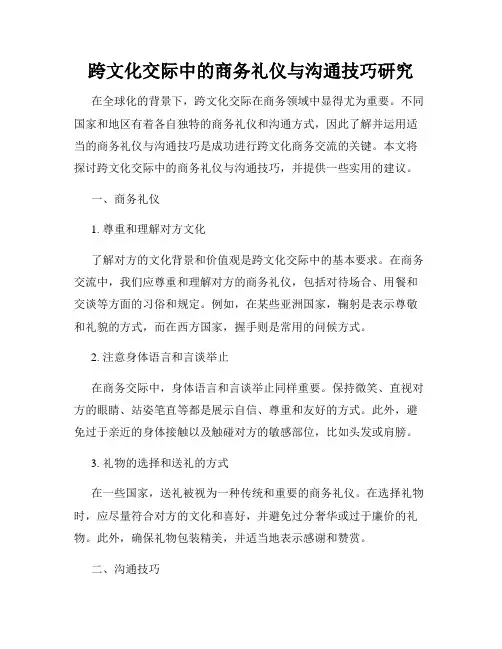 跨文化交际中的商务礼仪与沟通技巧研究

在全球化的背景下，跨文化交际在商务领域中显得尤为重要。不同国家和地区有着各自独特的商务礼仪和沟通方式，因此了解并运用适当的商务礼仪与沟通技巧是成功进行跨文化商务交流的关键。本文将探讨跨文化交际中的商务礼仪与沟通技巧，并提供一些实用的建议。

一、商务礼仪

1. 尊重和理解对方文化

了解对方的文化背景和价值观是跨文化交际中的基本要求。在商务交流中，我们应尊重和理解对方的商务礼仪，包括对待场合、用餐和交谈等方面的习俗和规定。例如，在某些亚洲国家，鞠躬是表示尊敬和礼貌的方式，而在西方国家，握手则是常用的问候方式。

2. 注意身体语言和言谈举止

在商务交际中，身体语言和言谈举止同样重要。保持微笑、直视对方的眼睛、站姿笔直等都是展示自信、尊重和友好的方式。此外，避免过于亲近的身体接触以及触碰对方的敏感部位，比如头发或肩膀。

3. 礼物的选择和送礼的方式

在一些国家，送礼被视为一种传统和重要的商务礼仪。在选择礼物时，应尽量符合对方的文化和喜好，并避免过分奢华或过于廉价的礼物。此外，确保礼物包装精美，并适当地表示感谢和赞赏。

二、沟通技巧